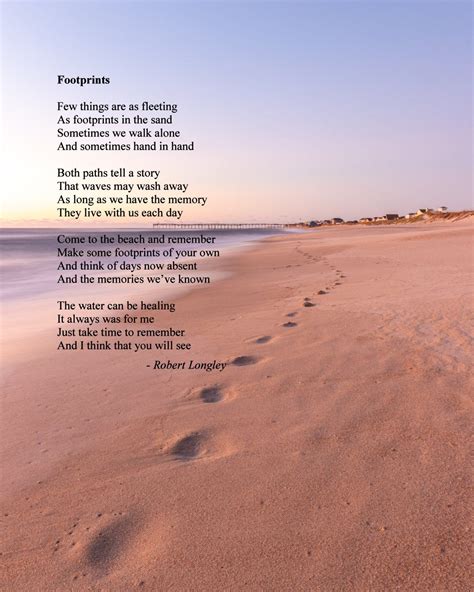 Footprints

Few things are as fleeting
As footprints in the sand
Sometimes we walk alone
And sometimes hand in hand

Both paths tell a story
That waves may wash away
As long as we have the memory
They live with us each day

Come to the beach and remember
Make some footprints of your own
And think of days now absent
And the memories we've known

The water can be healing
It always was for me
Just take time to remember
And I think that you will see

- Robert Longley